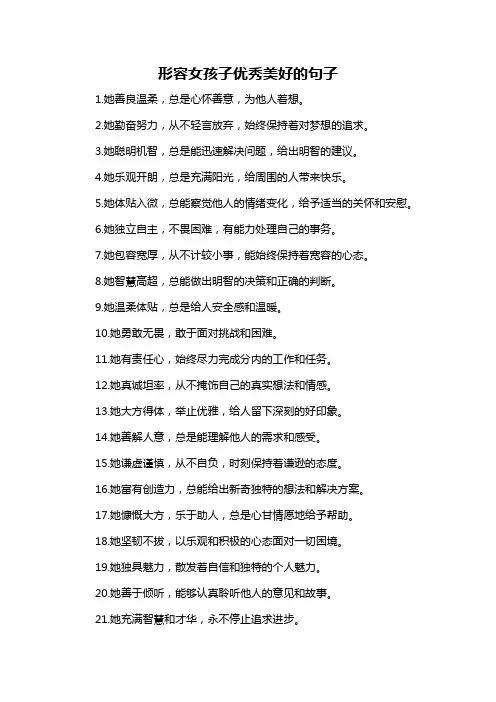 形容女孩子优秀美好的句子

1.她善良温柔，总是心怀善意，为他人着想。

2.她勤奋努力，从不轻言放弃，始终保持着对梦想的追求。

3.她聪明机智，总是能迅速解决问题，给出明智的建议。

4.她乐观开朗，总是充满阳光，给周围的人带来快乐。

5.她体贴入微，总能察觉他人的情绪变化，给予适当的关怀和安慰。

6.她独立自主，不畏困难，有能力处理自己的事务。

7.她包容宽厚，从不计较小事，能始终保持着宽容的心态。

8.她智慧高超，总能做出明智的决策和正确的判断。

9.她温柔体贴，总是给人安全感和温暖。

10.她勇敢无畏，敢于面对挑战和困难。

11.她有责任心，始终尽力完成分内的工作和任务。

12.她真诚坦率，从不掩饰自己的真实想法和情感。

13.她大方得体，举止优雅，给人留下深刻的好印象。

14.她善解人意，总是能理解他人的需求和感受。

15.她谦虚谨慎，从不自负，时刻保持着谦逊的态度。

16.她富有创造力，总能给出新奇独特的想法和解决方案。

17.她慷慨大方，乐于助人，总是心甘情愿地给予帮助。

18.她坚韧不拔，以乐观和积极的心态面对一切困境。

19.她独具魅力，散发着自信和独特的个人魅力。

20.她善于倾听，能够认真聆听他人的意见和故事。

21.她充满智慧和才华，永不停止追求进步。